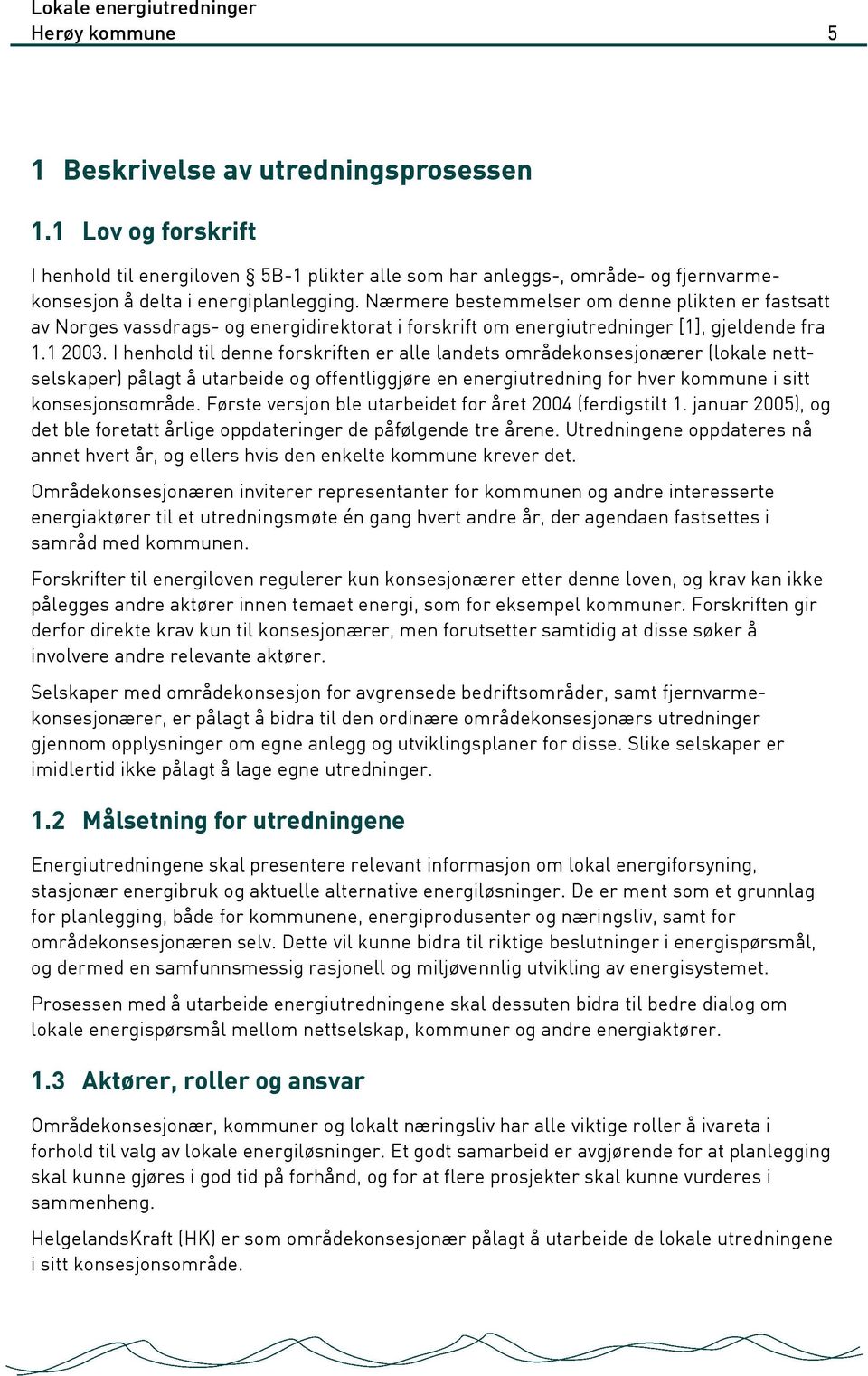 Lokale energiutredninger
Herøy kommune 5

1 Beskrivelse av utredningsprosessen

1.1 Lov og forskrift

I henhold til energiloven § 5B-1 plikter alle som har anleggs-, område- og fjernvarmekonsesjon å delta i energiplanlegging. Nærmere bestemmelser om denne plikten er fastsatt av Norges vassdrags- og energidirektorat i forskrift om energiutredninger [1], gjeldende fra 1.1 2003. I henhold til denne forskriften er alle landets områdekonsesjonærer (lokale nettselskaper) pålagt å utarbeide og offentliggjøre en energiutredning for hver kommune i sitt konsesjonsområde. Første versjon ble utarbeidet for året 2004 (ferdigstilt 1. januar 2005), og det ble foretatt årlige oppdateringer de påfølgende tre årene. Utredningene oppdateres nå annet hvert år, og ellers hvis den enkelte kommune krever det.

Områdekonsesjonæren inviterer representanter for kommunen og andre interesserte energiaktører til et utredningsmøte én gang hvert andre år, der agendaen fastsettes i samråd med kommunen.

Forskrifter til energiloven regulerer kun konsesjonærer etter denne loven, og krav kan ikke pålegges andre aktører innen temaet energi, som for eksempel kommuner. Forskriften gir derfor direkte krav kun til konsesjonærer, men forutsetter samtidig at disse søker å involvere andre relevante aktører.

Selskaper med områdekonsesjon for avgrensede bedriftsområder, samt fjernvarmekonsesjonærer, er pålagt å bidra til den ordinære områdekonsesjonærs utredninger gjennom opplysninger om egne anlegg og utviklingsplaner for disse. Slike selskaper er imidlertid ikke pålagt å lage egne utredninger.

1.2 Målsetning for utredningene

Energiutredningene skal presentere relevant informasjon om lokal energiforsyning, stasjonær energibruk og aktuelle alternative energiløsninger. De er ment som et grunnlag for planlegging, både for kommunene, energiprodusenter og næringsliv, samt for områdekonsesjonæren selv. Dette vil kunne bidra til riktige beslutninger i energispørsmål, og dermed en samfunnsmessig rasjonell og miljøvennlig utvikling av energisystemet.

Prosessen med å utarbeide energiutredningene skal dessuten bidra til bedre dialog om lokale energispørsmål mellom nettselskap, kommuner og andre energiaktører.

1.3 Aktører, roller og ansvar

Områdekonsesjonær, kommuner og lokalt næringsliv har alle viktige roller å ivareta i forhold til valg av lokale energiløsninger. Et godt samarbeid er avgjørende for at planlegging skal kunne gjøres i god tid på forhånd, og for at flere prosjekter skal kunne vurderes i sammenheng.

HelgelandsKraft (HK) er som områdekonsesjonær pålagt å utarbeide de lokale utredningene i sitt konsesjonsområde.